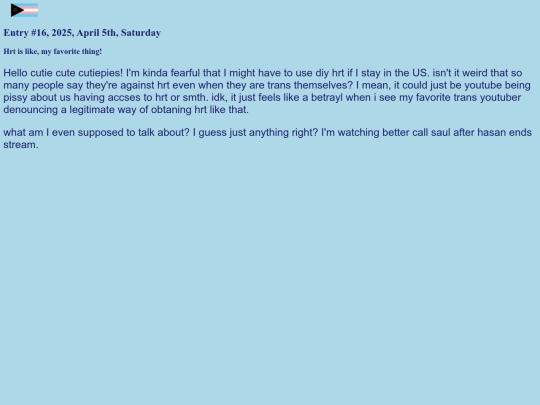 Entry #16, 2025, April 5th, Saturday

Hrt is like, my favorite thing!

Hello cutie cute cutiepies! I'm kinda fearful that I might have to use diy hrt if I stay in the US. isn't it weird that so many people say they're against hrt even when they are trans themselves? I mean, it could just be youtube being pissy about us having accses to hrt or smth. idk, it just feels like a betrayl when i see my favorite trans youtuber denouncing a legitimate way of obtaning hrt like that.

what am I even supposed to talk about? I guess just anything right? I'm watching better call saul after hasan ends stream.